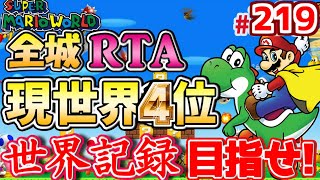 SUPER MARIO WORLD

#219

全城 RTA

現世界4位

世界記録 目指せ!